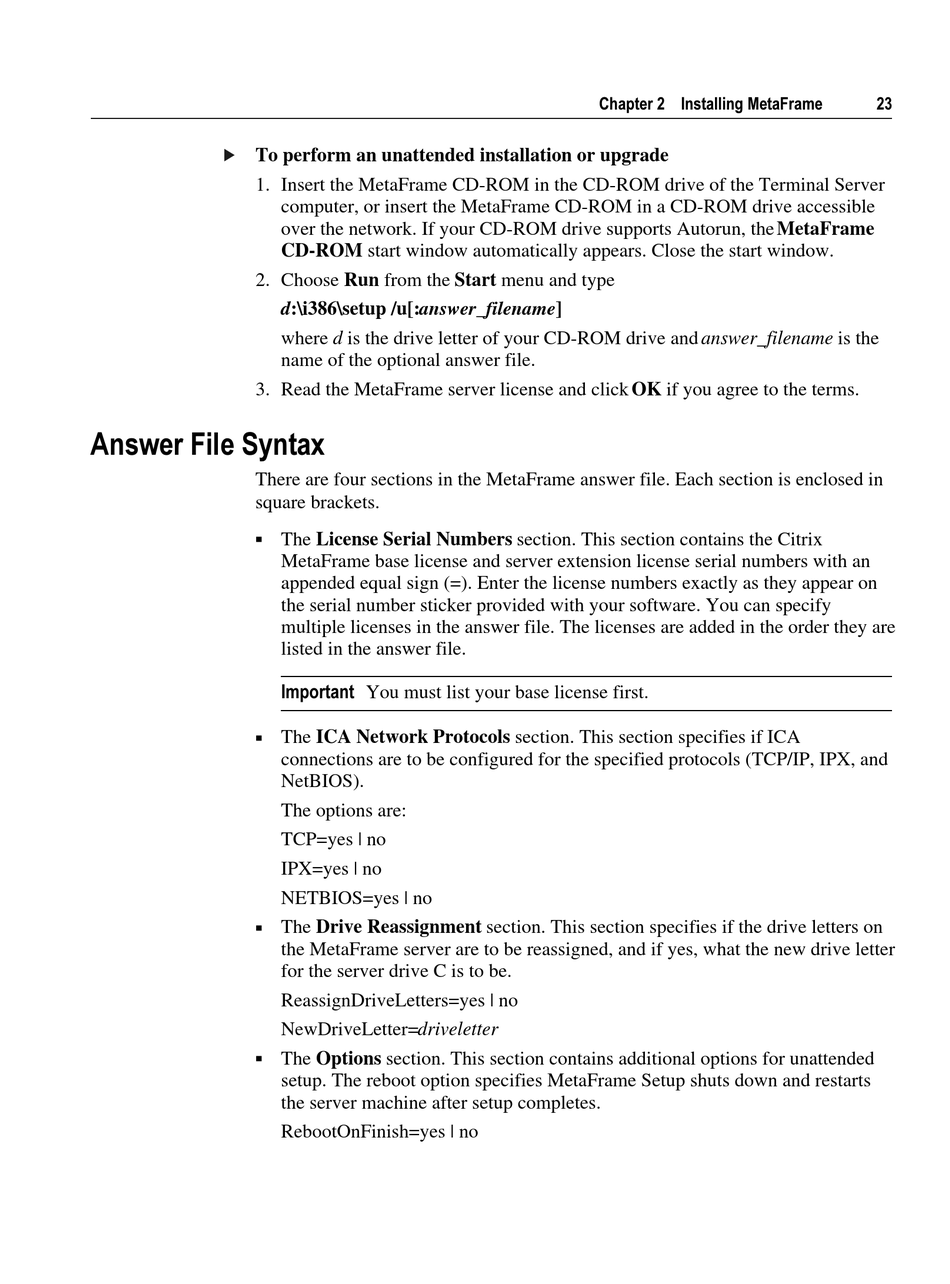 Chapter 2 Installing MetaFrame 23

▶ To perform an unattended installation or upgrade

1. Insert the MetaFrame CD-ROM in the CD-ROM drive of the Terminal Server computer, or insert the MetaFrame CD-ROM in a CD-ROM drive accessible over the network. If your CD-ROM drive supports Autorun, the MetaFrame CD-ROM start window automatically appears. Close the start window.

2. Choose Run from the Start menu and type

d:\i386\setup /u[:answer_filename]

where d is the drive letter of your CD-ROM drive and answer_filename is the name of the optional answer file.

3. Read the MetaFrame server license and click OK if you agree to the terms.

Answer File Syntax

There are four sections in the MetaFrame answer file. Each section is enclosed in square brackets.

▪ The License Serial Numbers section. This section contains the Citrix MetaFrame base license and server extension license serial numbers with an appended equal sign (=). Enter the license numbers exactly as they appear on the serial number sticker provided with your software. You can specify multiple licenses in the answer file. The licenses are added in the order they are listed in the answer file.

Important You must list your base license first.

▪ The ICA Network Protocols section. This section specifies if ICA connections are to be configured for the specified protocols (TCP/IP, IPX, and NetBIOS).

The options are:

TCP=yes | no

IPX=yes | no

NETBIOS=yes | no

▪ The Drive Reassignment section. This section specifies if the drive letters on the MetaFrame server are to be reassigned, and if yes, what the new drive letter for the server drive C is to be.

ReassignDriveLetters=yes | no

NewDriveLetter=driveletter

▪ The Options section. This section contains additional options for unattended setup. The reboot option specifies MetaFrame Setup shuts down and restarts the server machine after setup completes.

RebootOnFinish=yes | no